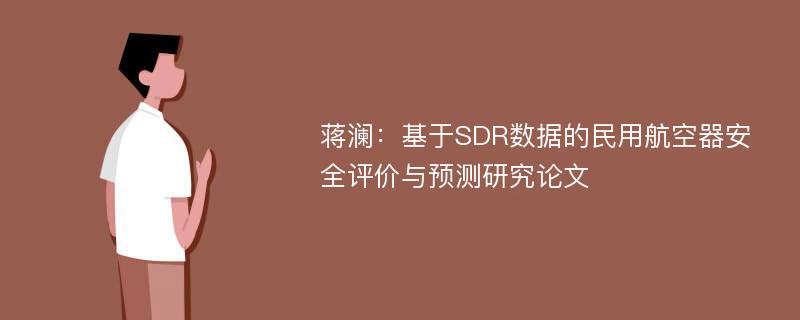 蒋澜：基于SDR数据的民用航空器安全评价与预测研究论文